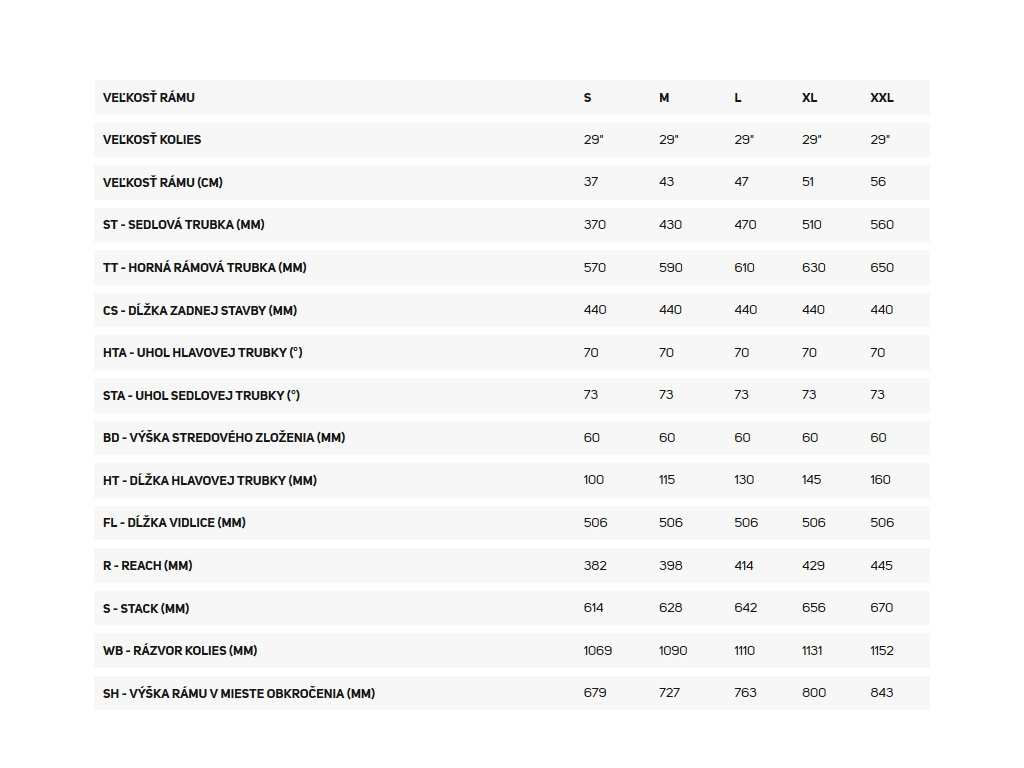 | VEĽKOSŤ RÁMU | S | M | L | XL | XXL |
|---|---|---|---|---|---|
| VEĽKOSŤ KOLIES | 29" | 29" | 29" | 29" | 29" |
| VEĽKOSŤ RÁMU (CM) | 37 | 43 | 47 | 51 | 56 |
| ST - SEDLOVÁ TRUBKA (MM) | 370 | 430 | 470 | 510 | 560 |
| TT - HORNÁ RÁMOVÁ TRUBKA (MM) | 570 | 590 | 610 | 630 | 650 |
| CS - DĹŽKA ZADNEJ STAVBY (MM) | 440 | 440 | 440 | 440 | 440 |
| HTA - UHOL HLAVOVEJ TRUBKY (°) | 70 | 70 | 70 | 70 | 70 |
| STA - UHOL SEDLOVEJ TRUBKY (°) | 73 | 73 | 73 | 73 | 73 |
| BD - VÝŠKA STREDOVÉHO ZLOŽENIA (MM) | 60 | 60 | 60 | 60 | 60 |
| HT - DĹŽKA HLAVOVEJ TRUBKY (MM) | 100 | 115 | 130 | 145 | 160 |
| FL - DĹŽKA VIDLICE (MM) | 506 | 506 | 506 | 506 | 506 |
| R - REACH (MM) | 382 | 398 | 414 | 429 | 445 |
| S - STACK (MM) | 614 | 628 | 642 | 656 | 670 |
| WB - RÁZVOR KOLIES (MM) | 1069 | 1090 | 1110 | 1131 | 1152 |
| SH - VÝŠKA RÁMU V MIESTE OBKROČENIA (MM) | 679 | 727 | 763 | 800 | 843 |